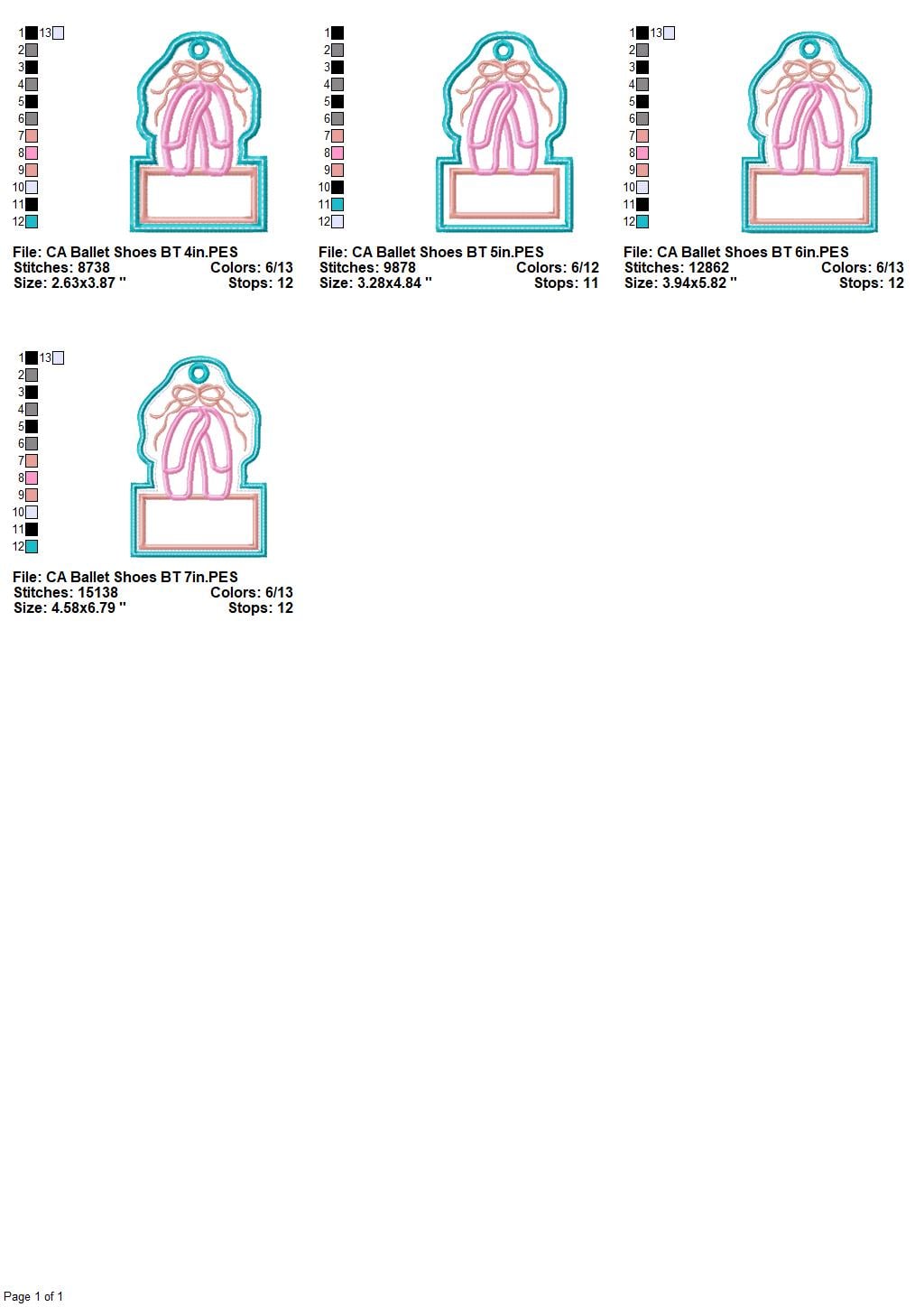 1 13
2
3
4
5
6
7
8
9
10
11
12

File: CA Ballet Shoes BT 4in.PES
Stitches: 8738 Colors: 6/13
Size: 2.63x3.87 " Stops: 12

1
2
3
4
5
6
7
8
9
10
11
12

File: CA Ballet Shoes BT 5in.PES
Stitches: 9878 Colors: 6/12
Size: 3.28x4.84 " Stops: 11

1 13
2
3
4
5
6
7
8
9
10
11
12

File: CA Ballet Shoes BT 6in.PES
Stitches: 12862 Colors: 6/13
Size: 3.94x5.82 " Stops: 12

1 13
2
3
4
5
6
7
8
9
10
11
12

File: CA Ballet Shoes BT 7in.PES
Stitches: 15138 Colors: 6/13
Size: 4.58x6.79 " Stops: 12

Page 1 of 1